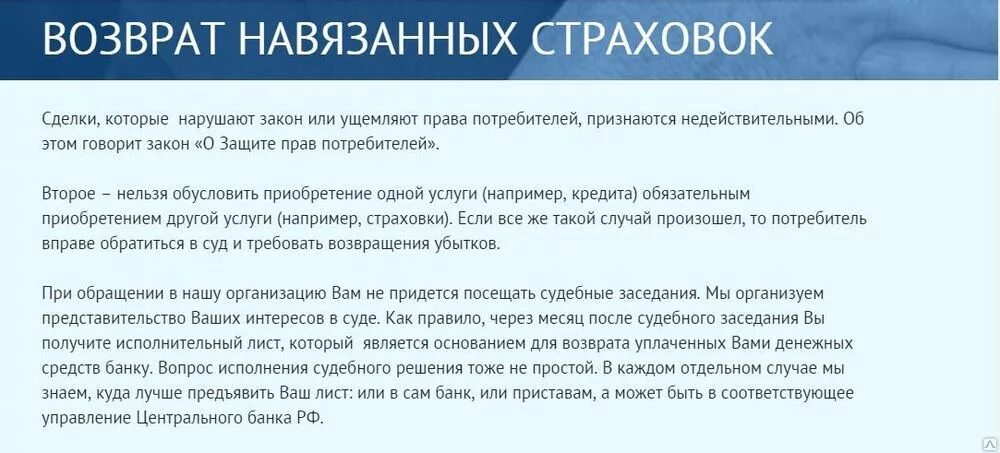 ВОЗВРАТ НАВЯЗАННЫХ СТРАХОВОК

Сделки, которые нарушают закон или ущемляют права потребителей, признаются недействительными. Об этом говорит закон «О Защите прав потребителей».

Второе – нельзя обусловить приобретение одной услуги (например, кредита) обязательным приобретением другой услуги (например, страховки). Если все же такой случай произошел, то потребитель вправе обратиться в суд и требовать возвращения убытков.

При обращении в нашу организацию Вам не придется посещать судебные заседания. Мы организуем представительство Ваших интересов в суде. Как правило, через месяц после судебного заседания Вы получите исполнительный лист, который является основанием для возврата уплаченных Вами денежных средств банку. Вопрос исполнения судебного решения тоже не простой. В каждом отдельном случае мы знаем, куда лучше предъявить Ваш лист: или в сам банк, или приставам, а может быть в соответствующее управление Центрального банка РФ.